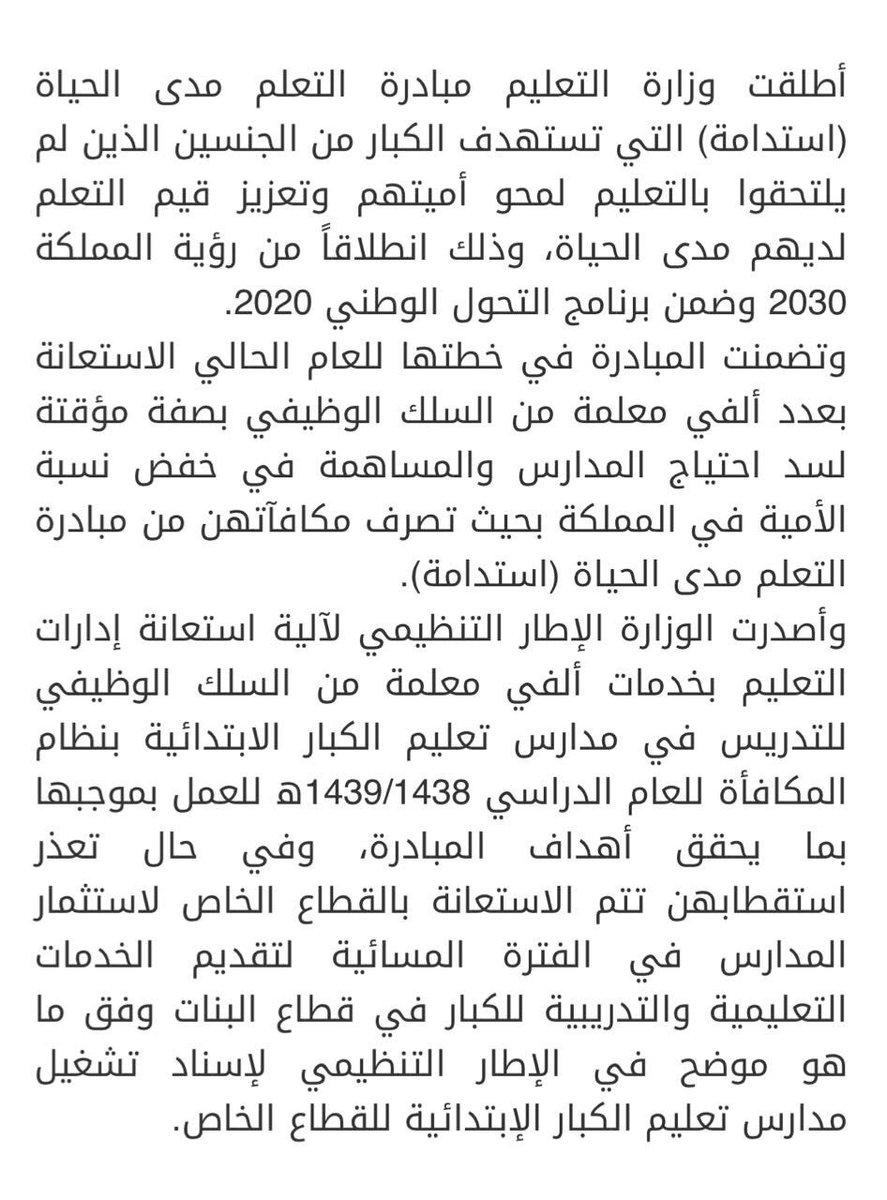 أطلقت وزارة التعليم مبادرة التعلم مدى الحياة (استدامة) التي تستهدف الكبار من الجنسين الذين لم يلتحقوا بالتعليم لمحو أميتهم وتعزيز قيم التعلم لديهم مدى الحياة، وذلك انطلاقاً من رؤية المملكة 2030 وضمن برنامج التحول الوطني 2020.
وتضمنت المبادرة في خطتها للعام الحالي الاستعانة بعدد ألفي معلمة من السلك الوظيفي بصفة مؤقتة لسد احتياج المدارس والمساهمة في خفض نسبة الأمية في المملكة بحيث تصرف مكافآتهن من مبادرة التعلم مدى الحياة (استدامة).
وأصدرت الوزارة الإطار التنظيمي لآلية استعانة إدارات التعليم بخدمات ألفي معلمة من السلك الوظيفي للتدريس في مدارس تعليم الكبار الابتدائية بنظام المكافأة للعام الدراسي 1439/1438هـ للعمل بموجبها بما يحقق أهداف المبادرة، وفي حال تعذر استقطابهن تتم الاستعانة بالقطاع الخاص لاستثمار المدارس في الفترة المسائية لتقديم الخدمات التعليمية والتدريبية للكبار في قطاع البنات وفق ما هو موضح في الإطار التنظيمي لإسناد تشغيل مدارس تعليم الكبار الإبتدائية للقطاع الخاص.